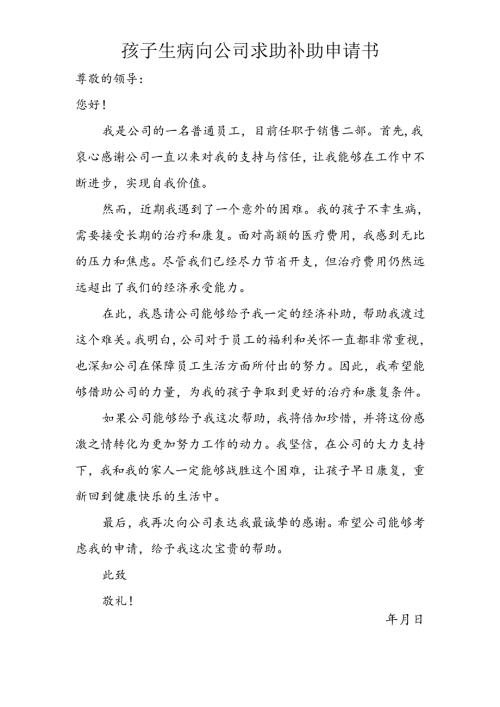 孩子生病向公司求助补助申请书

尊敬的领导：

您好！

我是公司的一名普通员工，目前任职于销售二部。首先，我衷心感谢公司一直以来对我的支持与信任，让我能够在工作中不断进步，实现自我价值。

然而，近期我遇到了一个意外的困难。我的孩子不幸生病，需要接受长期的治疗和康复。面对高额的医疗费用，我感到无比的压力和焦虑。尽管我们已经尽力节省开支，但治疗费用仍然远远超出了我们的经济承受能力。

在此，我恳请公司能够给予我一定的经济补助，帮助我渡过这个难关。我明白，公司对于员工的福利和关怀一直都非常重视，也深知公司在保障员工生活方面所付出的努力。因此，我希望能够借助公司的力量，为我的孩子争取到更好的治疗和康复条件。

如果公司能够给予我这次帮助，我将倍加珍惜，并将这份感激之情转化为更加努力工作的动力。我坚信，在公司的大力支持下，我和我的家人一定能够战胜这个困难，让孩子早日康复，重新回到健康快乐的生活中。

最后，我再次向公司表达我最诚挚的感谢。希望公司能够考虑我的申请，给予我这次宝贵的帮助。

此致

敬礼！

年月日